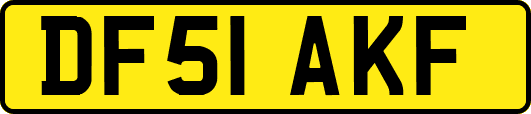 DF51 AKF